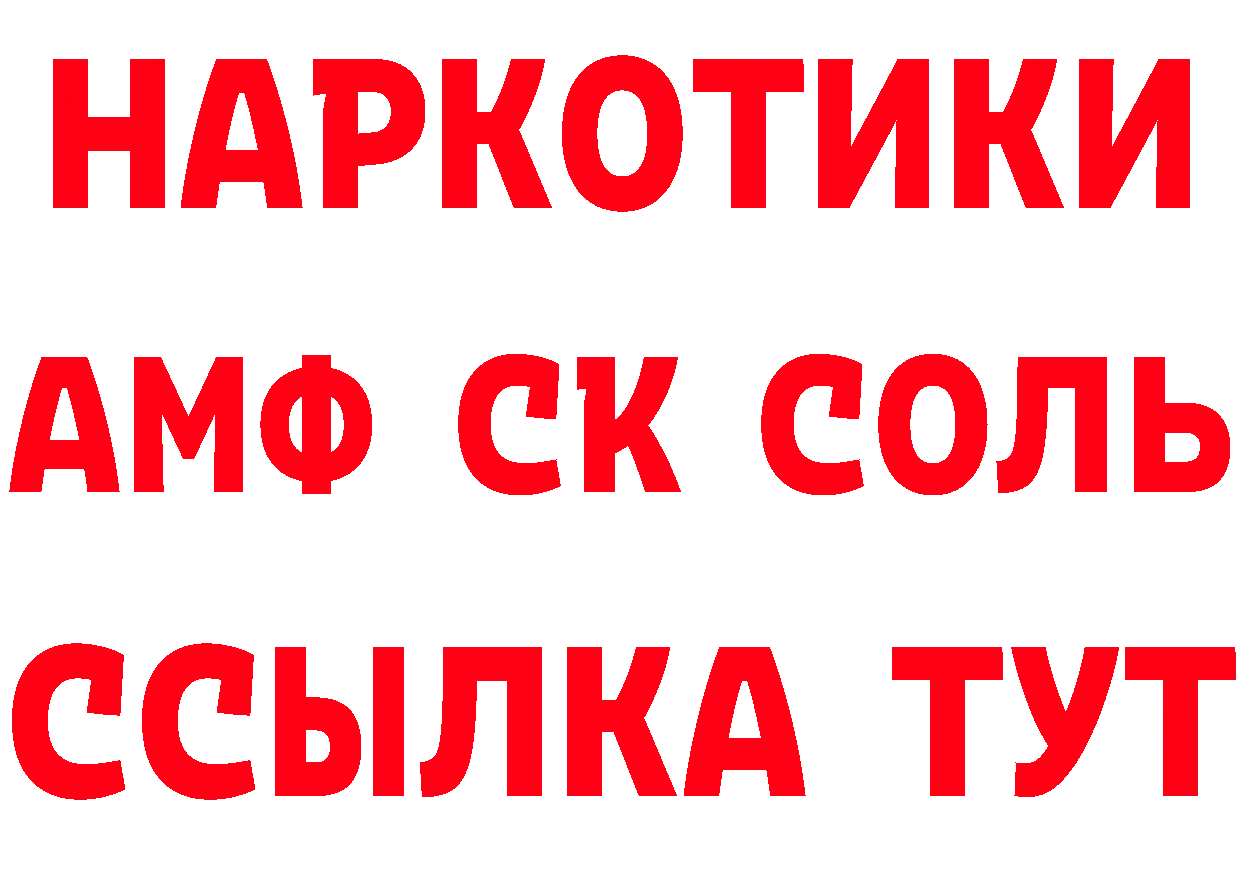 НАРКОТИКИ

АМФ СК СОЛЬ

ССЫЛКА ТУТ